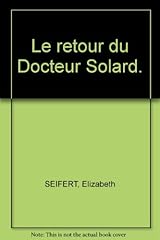 Le retour du Docteur Solard.

SEIFERT, Elizabeth

Note: This is not the actual book cover